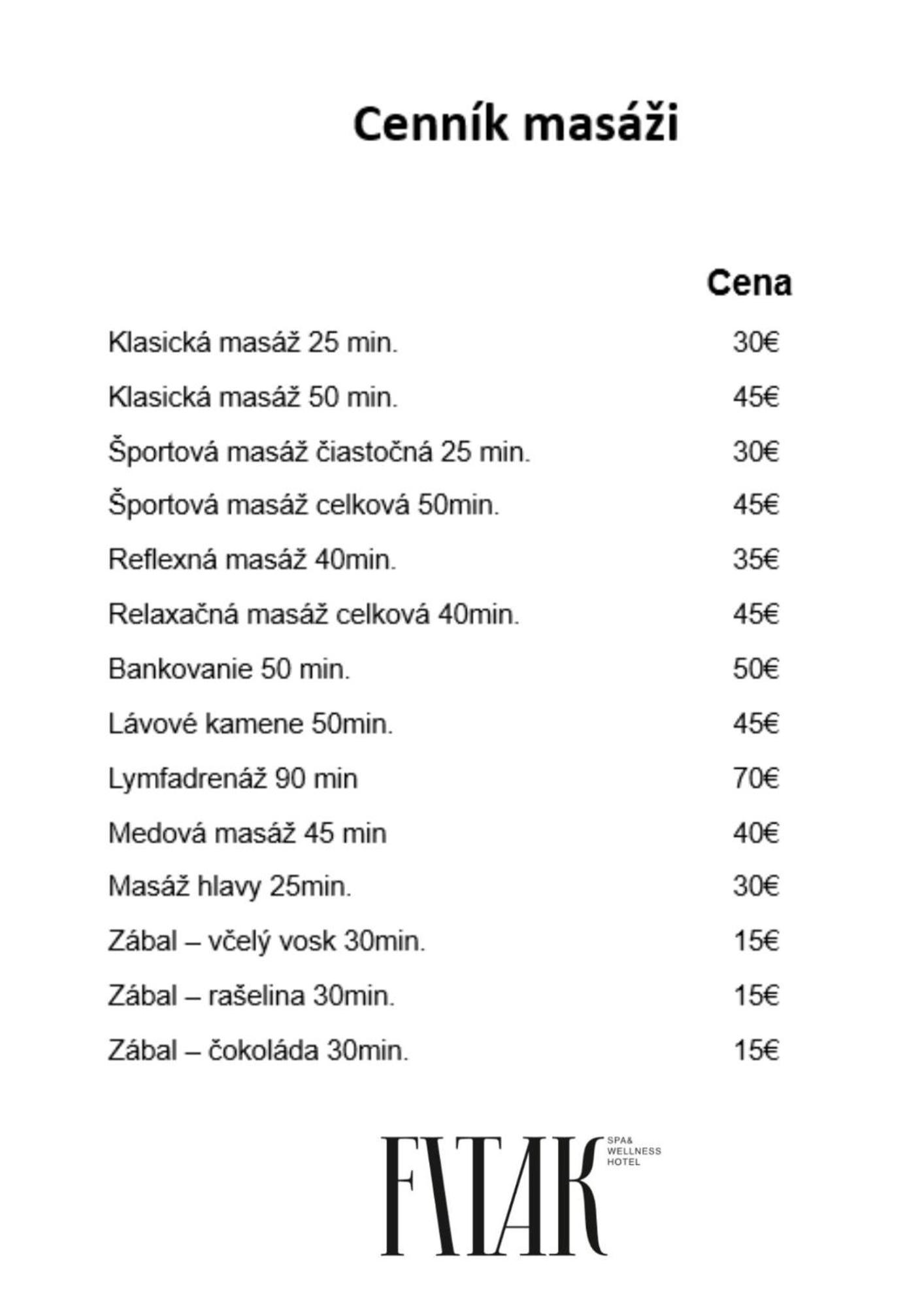 Cenník masáži

| | Cena |
|---|---|
| Klasická masáž 25 min. | 30€ |
| Klasická masáž 50 min. | 45€ |
| Športová masáž čiastočná 25 min. | 30€ |
| Športová masáž celková 50min. | 45€ |
| Reflexná masáž 40min. | 35€ |
| Relaxačná masáž celková 40min. | 45€ |
| Bankovanie 50 min. | 50€ |
| Lávové kamene 50min. | 45€ |
| Lymfadrenáž 90 min | 70€ |
| Medová masáž 45 min | 40€ |
| Masáž hlavy 25min. | 30€ |
| Zábal – včelý vosk 30min. | 15€ |
| Zábal – rašelina 30min. | 15€ |
| Zábal – čokoláda 30min. | 15€ |

FATAK SPA& WELLNESS HOTEL